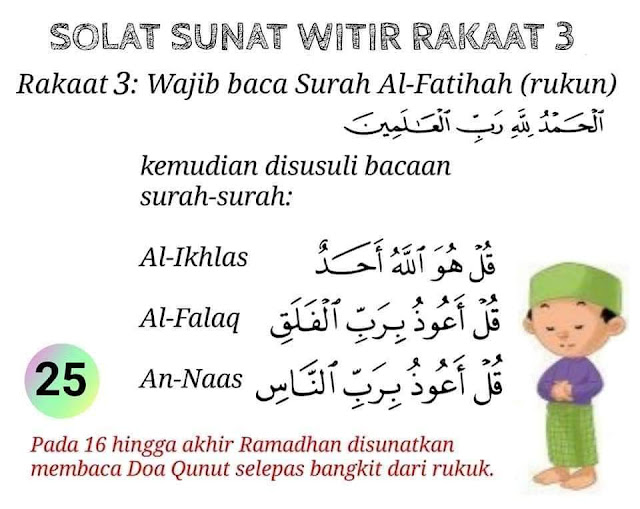 SOLAT SUNAT WITIR RAKAAT 3

Rakaat 3: Wajib baca Surah Al-Fatihah (rukun)

ٱلْحَمْدُ لِلَّهِ رَبِّ ٱلْعَٰلَمِينَ

kemudian disusuli bacaan surah-surah:

Al-Ikhlas قُلْ هُوَ ٱللَّهُ أَحَدٌ

Al-Falaq قُلْ أَعُوذُ بِرَبِّ ٱلْفَلَقِ

An-Naas قُلْ أَعُوذُ بِرَبِّ ٱلنَّاسِ

25

Pada 16 hingga akhir Ramadhan disunatkan membaca Doa Qunut selepas bangkit dari rukuk.